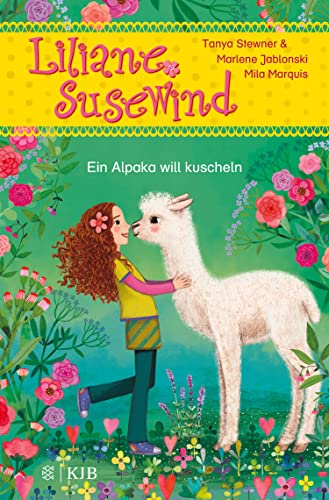 Liliane Susewind

Tanya Stewner &
Marlene Jablonski
Mila Marquis

Ein Alpaka will kuscheln

KJB